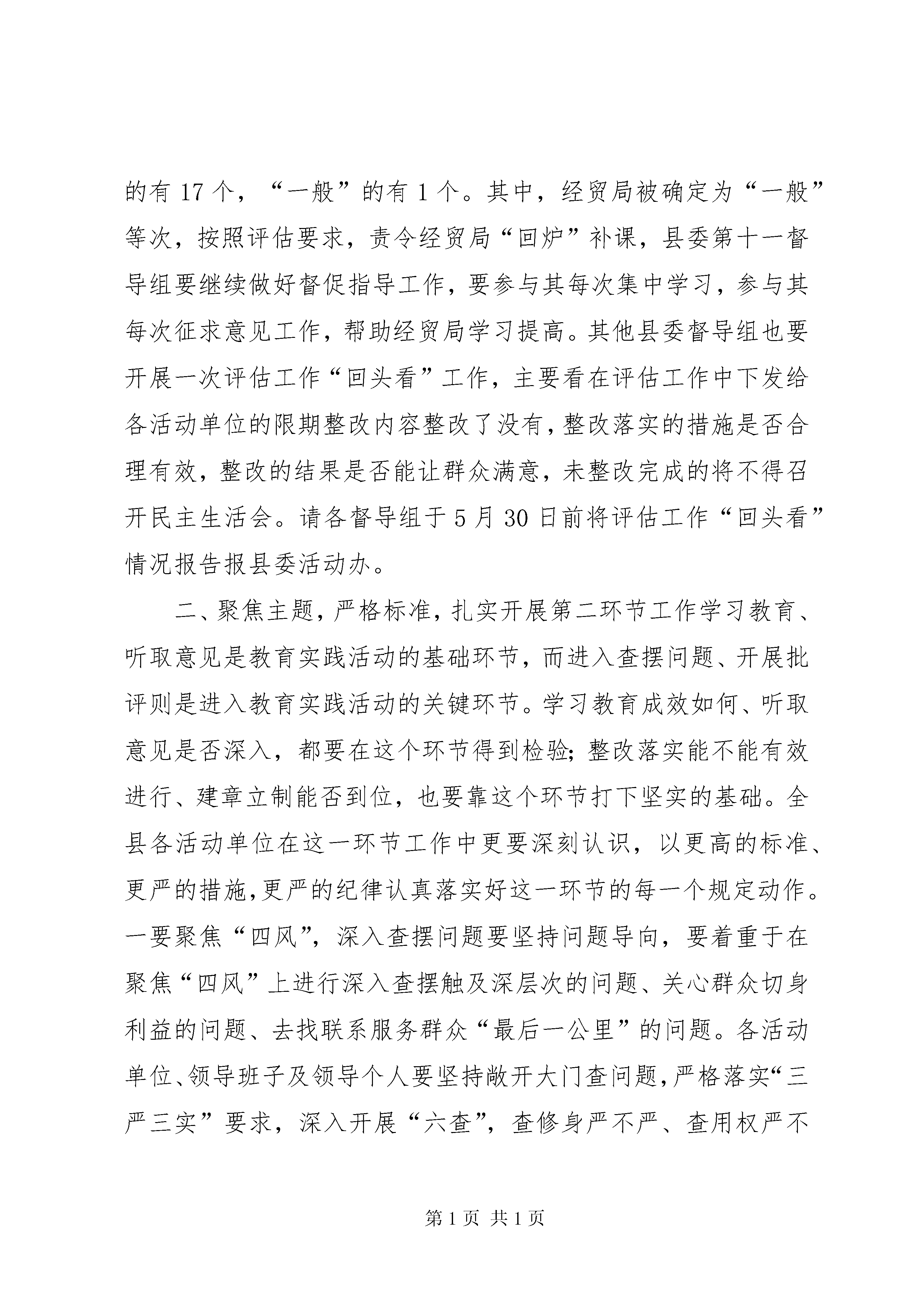 的有 17 个，“一般”的有 1 个。其中，经贸局被确定为“一般”等次，按照评估要求，责令经贸局“回炉”补课，县委第十一督导组要继续做好督促指导工作，要参与其每次集中学习，参与其每次征求意见工作，帮助经贸局学习提高。其他县委督导组也要开展一次评估工作“回头看”工作，主要看在评估工作中下发给各活动单位的限期整改内容整改了没有，整改落实的措施是否合理有效，整改的结果是否能让群众满意，未整改完成的将不得召开民主生活会。请各督导组于 5 月 30 日前将评估工作“回头看”情况报告报县委活动办。

二、聚焦主题，严格标准，扎实开展第二环节工作学习教育、听取意见是教育实践活动的基础环节，而进入查摆问题、开展批评则是进入教育实践活动的关键环节。学习教育成效如何、听取意见是否深入，都要在这个环节得到检验；整改落实能不能有效进行、建章立制能否到位，也要靠这个环节打下坚实的基础。全县各活动单位在这一环节工作中更要深刻认识，以更高的标准、更严的措施，更严的纪律认真落实好这一环节的每一个规定动作。一要聚焦“四风”，深入查摆问题要坚持问题导向，要着重于在聚焦“四风”上进行深入查摆触及深层次的问题、关心群众切身利益的问题、去找联系服务群众“最后一公里”的问题。各活动单位、领导班子及领导个人要坚持敞开大门查问题，严格落实“三严三实”要求，深入开展“六查”，查修身严不严、查用权严不

第 1 页 共 1 页